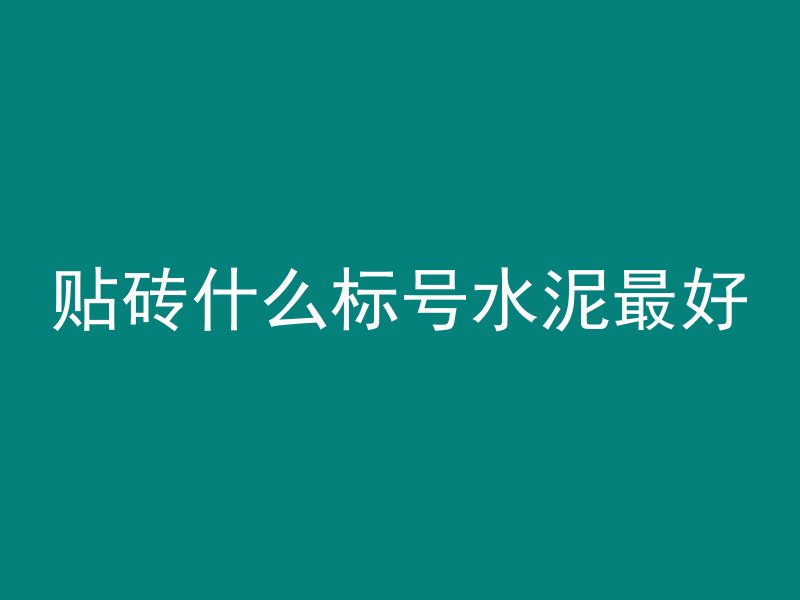 贴砖什么标号水泥最好